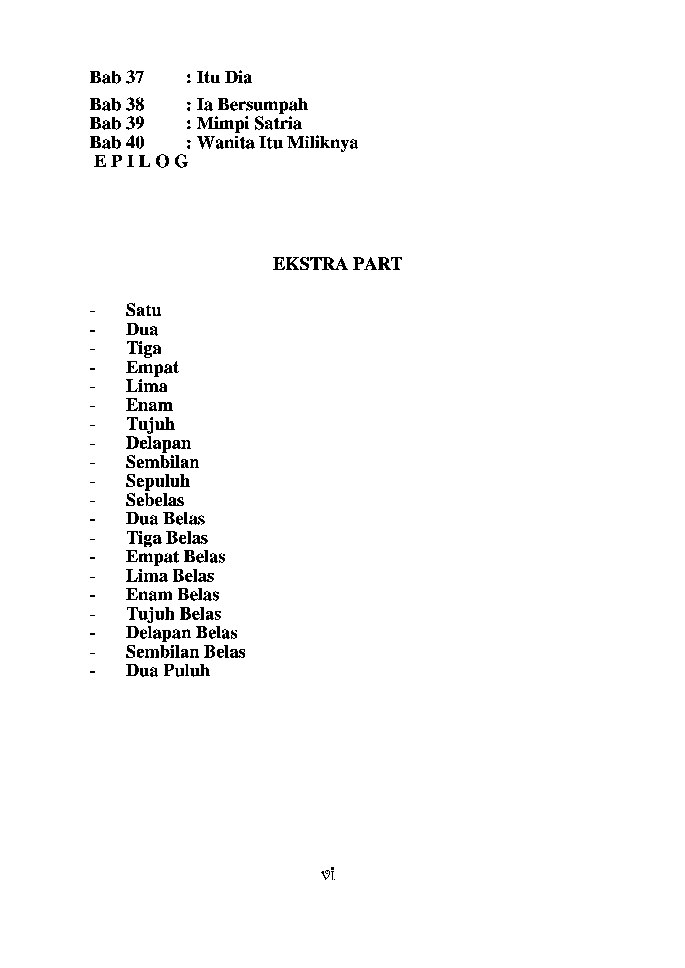 Bab 37 : Itu Dia
Bab 38 : Ia Bersumpah
Bab 39 : Mimpi Satria
Bab 40 : Wanita Itu Miliknya
E P I L O G

EKSTRA PART

- Satu
- Dua
- Tiga
- Empat
- Lima
- Enam
- Tujuh
- Delapan
- Sembilan
- Sepuluh
- Sebelas
- Dua Belas
- Tiga Belas
- Empat Belas
- Lima Belas
- Enam Belas
- Tujuh Belas
- Delapan Belas
- Sembilan Belas
- Dua Puluh

vi